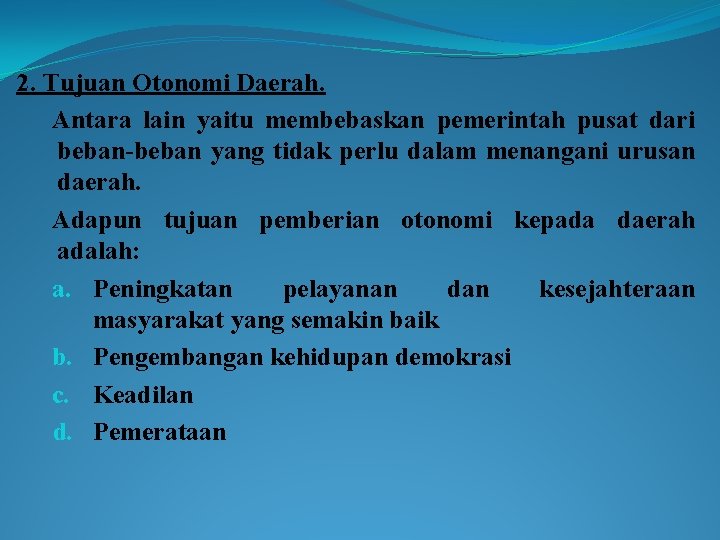 2. Tujuan Otonomi Daerah.

Antara lain yaitu membebaskan pemerintah pusat dari beban-beban yang tidak perlu dalam menangani urusan daerah.

Adapun tujuan pemberian otonomi kepada daerah adalah:

a. Peningkatan pelayanan dan kesejahteraan masyarakat yang semakin baik
b. Pengembangan kehidupan demokrasi
c. Keadilan
d. Pemerataan